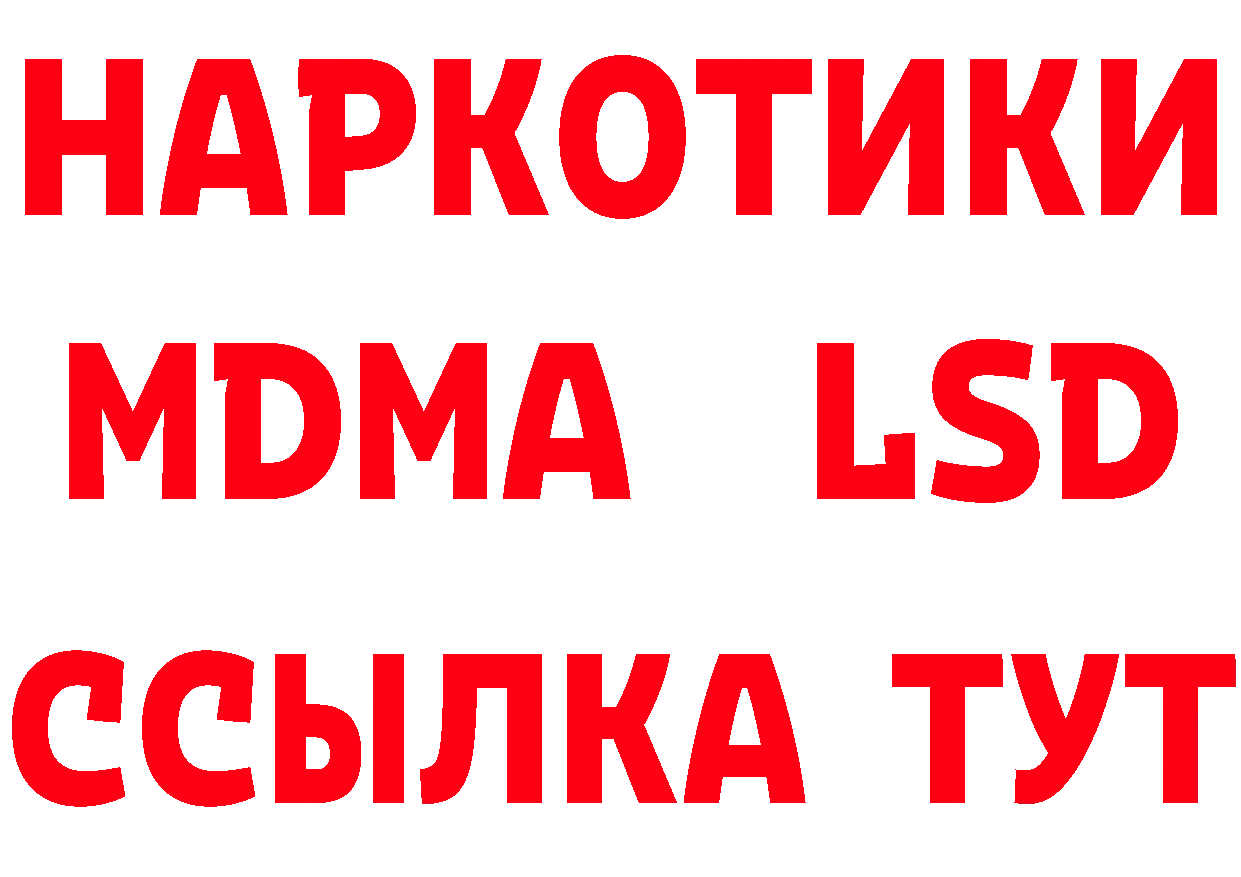 НАРКОТИКИ
MDMA LSD
ССЫЛКА ТУТ